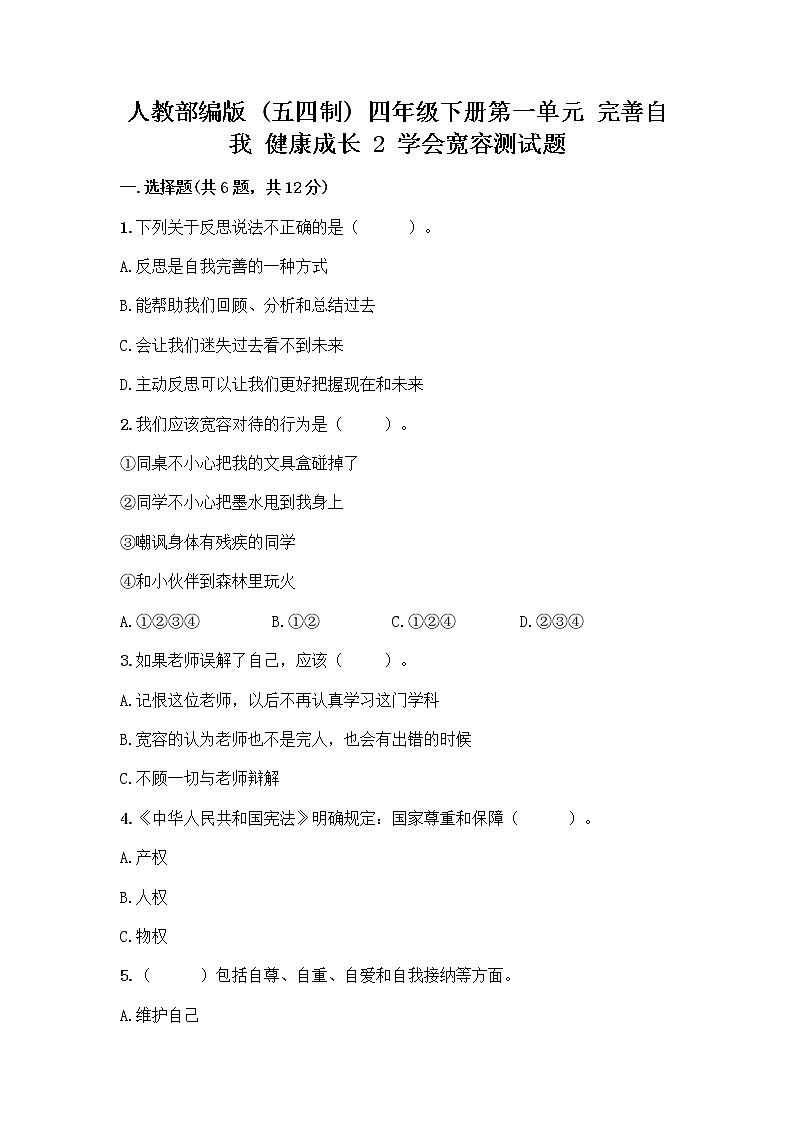 人教部编版（五四制）四年级下册第一单元 完善自我 健康成长 2 学会宽容测试题

一.选择题(共6题，共12分)

1.下列关于反思说法不正确的是（　　）。

A.反思是自我完善的一种方式

B.能帮助我们回顾、分析和总结过去

C.会让我们迷失过去看不到未来

D.主动反思可以让我们更好把握现在和未来

2.我们应该宽容对待的行为是（　　）。

①同桌不小心把我的文具盒碰掉了

②同学不小心把墨水甩到我身上

③嘲讽身体有残疾的同学

④和小伙伴到森林里玩火

A.①②③④　　B.①②　　C.①②④　　D.②③④

3.如果老师误解了自己，应该（　　）。

A.记恨这位老师，以后不再认真学习这门学科

B.宽容的认为老师也不是完人，也会有出错的时候

C.不顾一切与老师辩解

4.《中华人民共和国宪法》明确规定：国家尊重和保障（　　）。

A.产权

B.人权

C.物权

5.（　　）包括自尊、自重、自爱和自我接纳等方面。

A.维护自己